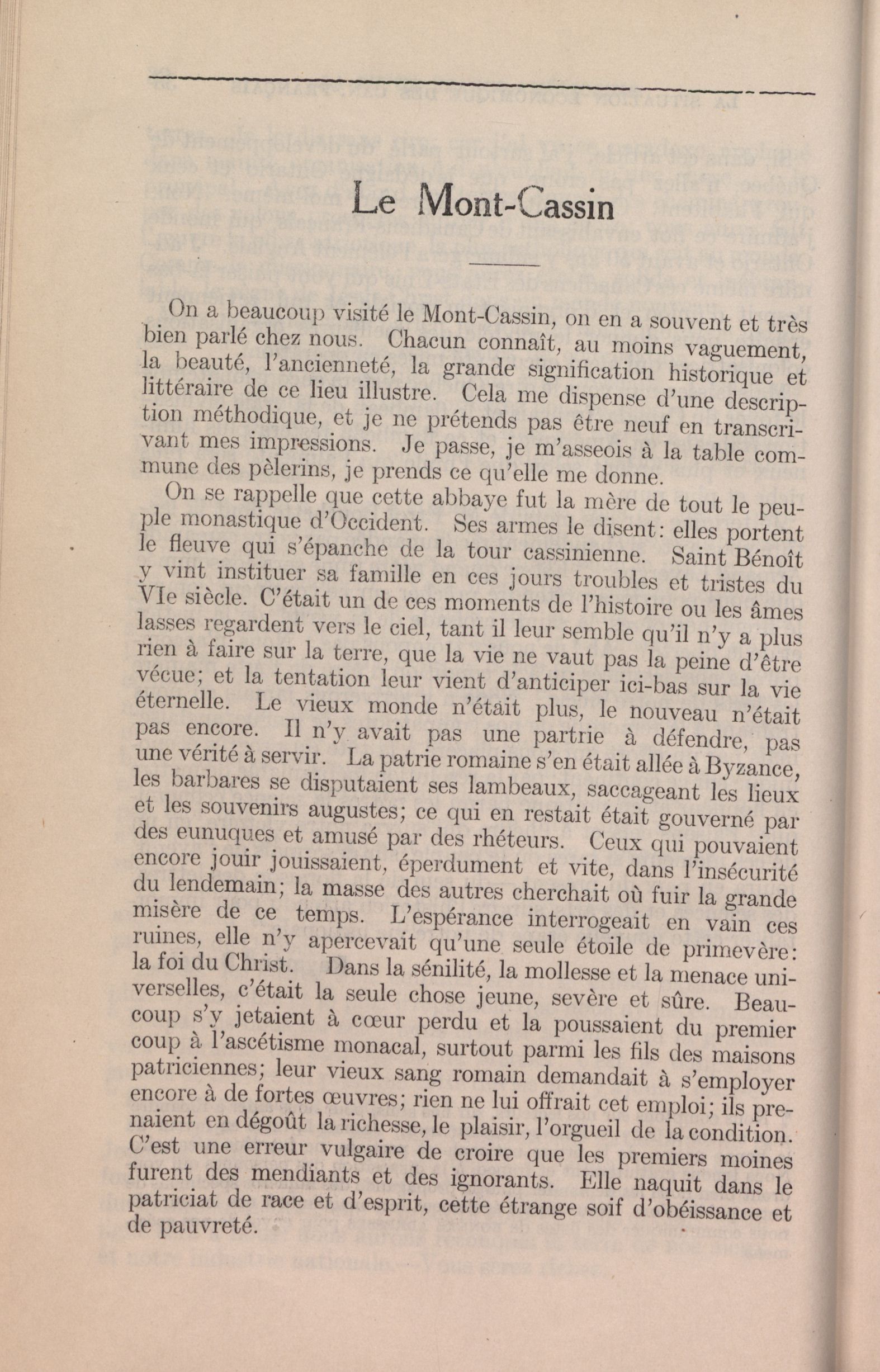 Le Mont-Cassin

On a beaucoup visité le Mont-Cassin, on en a souvent et très bien parlé chez nous. Chacun connaît, au moins vaguement, la beauté, l'ancienneté, la grande signification historique et littéraire de ce lieu illustre. Cela me dispense d'une description méthodique, et je ne prétends pas être neuf en transcrivant mes impressions. Je passe, je m'asseois à la table commune des pèlerins, je prends ce qu'elle me donne.

On se rappelle que cette abbaye fut la mère de tout le peuple monastique d'Occident. Ses armes le disent: elles portent le fleuve qui s'épanche de la tour cassinienne. Saint Bénoît y vint instituer sa famille en ces jours troubles et tristes du VIe siècle. C'était un de ces moments de l'histoire ou les âmes lasses regardent vers le ciel, tant il leur semble qu'il n'y a plus rien à faire sur la terre, que la vie ne vaut pas la peine d'être vécue; et la tentation leur vient d'anticiper ici-bas sur la vie éternelle. Le vieux monde n'était plus, le nouveau n'était pas encore. Il n'y avait pas une partrie à défendre, pas une vérité à servir. La patrie romaine s'en était allée à Byzance, les barbares se disputaient ses lambeaux, saccageant les lieux et les souvenirs augustes; ce qui en restait était gouverné par des eunuques et amusé par des rhéteurs. Ceux qui pouvaient encore jouir jouissaient, éperdument et vite, dans l'insécurité du lendemain; la masse des autres cherchait où fuir la grande misère de ce temps. L'espérance interrogeait en vain ces ruines, elle n'y apercevait qu'une seule étoile de primevère: la foi du Christ. Dans la sénilité, la mollesse et la menace universelles, c'était la seule chose jeune, sevère et sûre. Beaucoup s'y jetaient à cœur perdu et la poussaient du premier coup à l'ascétisme monacal, surtout parmi les fils des maisons patriciennes; leur vieux sang romain demandait à s'employer encore à de fortes œuvres; rien ne lui offrait cet emploi; ils prenaient en dégoût la richesse, le plaisir, l'orgueil de la condition. C'est une erreur vulgaire de croire que les premiers moines furent des mendiants et des ignorants. Elle naquit dans le patriciat de race et d'esprit, cette étrange soif d'obéissance et de pauvreté.